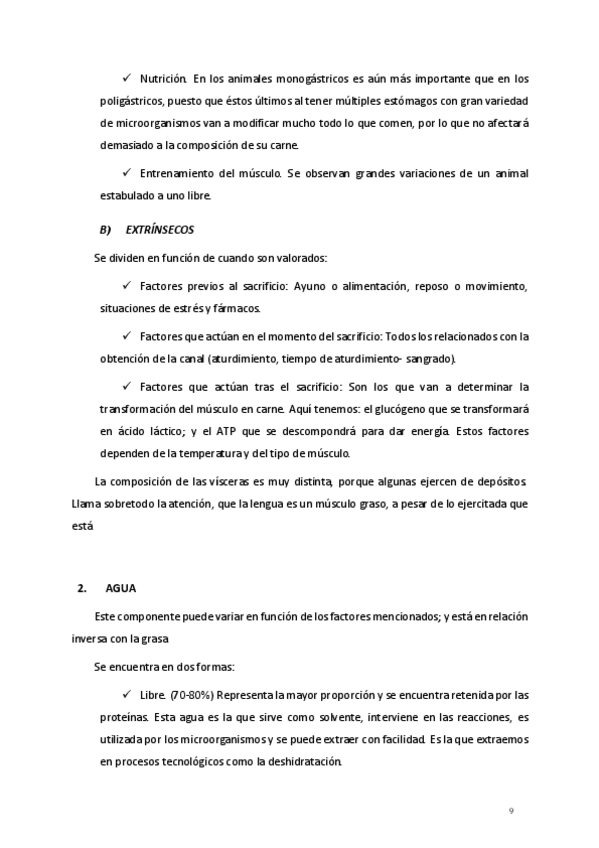 ✓ Nutrición. En los animales monogástricos es aún más importante que en los poligástricos, puesto que éstos últimos al tener múltiples estómagos con gran variedad de microorganismos van a modificar mucho todo lo que comen, por lo que no afectará demasiado a la composición de su carne.

✓ Entrenamiento del músculo. Se observan grandes variaciones de un animal estabulado a uno libre.

B) EXTRÍNSECOS

Se dividen en función de cuando son valorados:

✓ Factores previos al sacrificio: Ayuno o alimentación, reposo o movimiento, situaciones de estrés y fármacos.

✓ Factores que actúan en el momento del sacrificio: Todos los relacionados con la obtención de la canal (aturdimiento, tiempo de aturdimiento- sangrado).

✓ Factores que actúan tras el sacrificio: Son los que van a determinar la transformación del músculo en carne. Aquí tenemos: el glucógeno que se transformará en ácido láctico; y el ATP que se descompondrá para dar energía. Estos factores dependen de la temperatura y del tipo de músculo.

La composición de las vísceras es muy distinta, porque algunas ejercen de depósitos. Llama sobretodo la atención, que la lengua es un músculo graso, a pesar de lo ejercitada que está

2. AGUA

Este componente puede variar en función de los factores mencionados; y está en relación inversa con la grasa

Se encuentra en dos formas:

✓ Libre. (70-80%) Representa la mayor proporción y se encuentra retenida por las proteínas. Esta agua es la que sirve como solvente, interviene en las reacciones, es utilizada por los microorganismos y se puede extraer con facilidad. Es la que extraemos en procesos tecnológicos como la deshidratación.

9